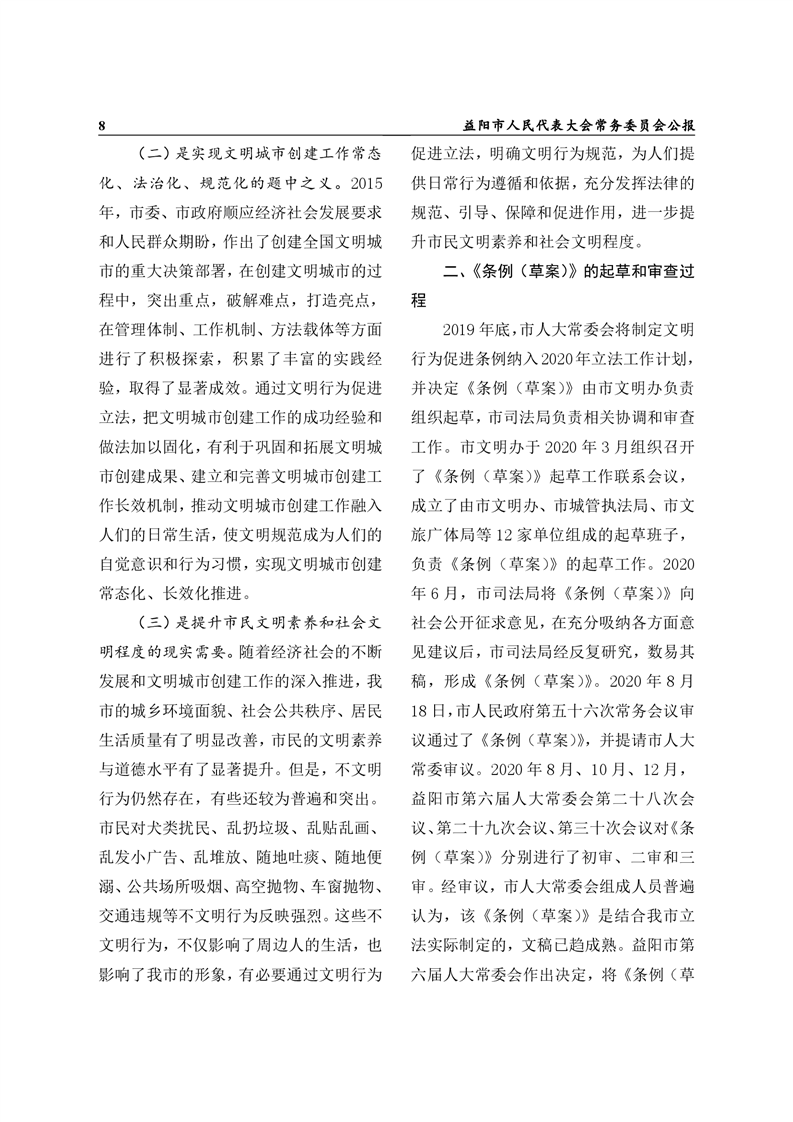 8

益阳市人民代表大会常务委员会公报

（二）是实现文明城市创建工作常态化、法治化、规范化的题中之义。2015年，市委、市政府顺应经济社会发展要求和人民群众期盼，作出了创建全国文明城市的重大决策部署，在创建文明城市的过程中，突出重点，破解难点，打造亮点，在管理体制、工作机制、方法载体等方面进行了积极探索，积累了丰富的实践经验，取得了显著成效。通过文明行为促进立法，把文明城市创建工作的成功经验和做法加以固化，有利于巩固和拓展文明城市创建成果、建立和完善文明城市创建工作长效机制，推动文明城市创建工作融入人们的日常生活，使文明规范成为人们的自觉意识和行为习惯，实现文明城市创建常态化、长效化推进。

（三）是提升市民文明素养和社会文明程度的现实需要。随着经济社会的不断发展和文明城市创建工作的深入推进，我市的城乡环境面貌、社会公共秩序、居民生活质量有了明显改善，市民的文明素养与道德水平有了显著提升。但是，不文明行为仍然存在，有些还较为普遍和突出。市民对犬类扰民、乱扔垃圾、乱贴乱画、乱发小广告、乱堆放、随地吐痰、随地便溺、公共场所吸烟、高空抛物、车窗抛物、交通违规等不文明行为反映强烈。这些不文明行为，不仅影响了周边人的生活，也影响了我市的形象，有必要通过文明行为促进立法，明确文明行为规范，为人们提供日常行为遵循和依据，充分发挥法律的规范、引导、保障和促进作用，进一步提升市民文明素养和社会文明程度。

二、《条例（草案）》的起草和审查过程

2019年底，市人大常委会将制定文明行为促进条例纳入2020年立法工作计划，并决定《条例（草案）》由市文明办负责组织起草，市司法局负责相关协调和审查工作。市文明办于2020年3月组织召开了《条例（草案）》起草工作联系会议，成立了由市文明办、市城管执法局、市文旅广体局等12家单位组成的起草班子，负责《条例（草案）》的起草工作。2020年6月，市司法局将《条例（草案）》向社会公开征求意见，在充分吸纳各方面意见建议后，市司法局经反复研究，数易其稿，形成《条例（草案）》。2020年8月18日，市人民政府第五十六次常务会议审议通过了《条例（草案）》，并提请市人大常委审议。2020年8月、10月、12月，益阳市第六届人大常委会第二十八次会议、第二十九次会议、第三十次会议对《条例（草案）》分别进行了初审、二审和三审。经审议，市人大常委会组成人员普遍认为，该《条例（草案）》是结合我市立法实际制定的，文稿已趋成熟。益阳市第六届人大常委会作出决定，将《条例（草